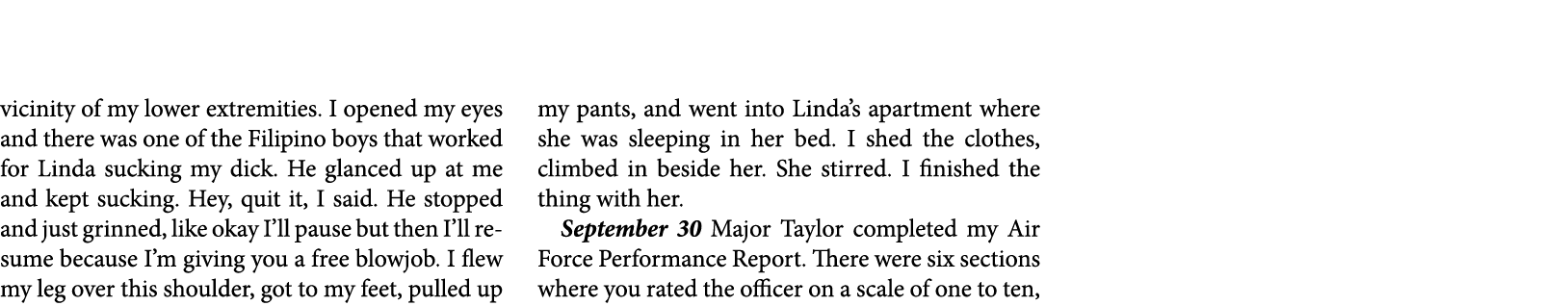 vicinity of my lower extremities. I opened my eyes and there was one of the Filipino boys that worked for Linda sucking my dick. He glanced up at me and kept sucking. Hey, quit it, I said. He stopped and just grinned, like okay I'll pause but then I'll resume because I'm giving you a free blowjob. I flew my leg over this shoulder, got to my feet, pulled up my pants, and went into Linda's apartment where she was sleeping in her bed. I shed the clothes, climbed in beside her. She stirred. I finished the thing with her.

***September 30*** Major Taylor completed my Air Force Performance Report. There were six sections where you rated the officer on a scale of one to ten,